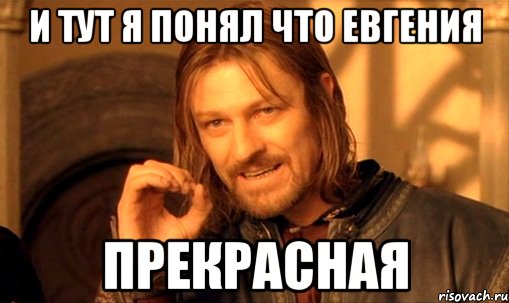 И ТУТ Я ПОНЯЛ ЧТО ЕВГЕНИЯ

ПРЕКРАСНАЯ

risovach.ru